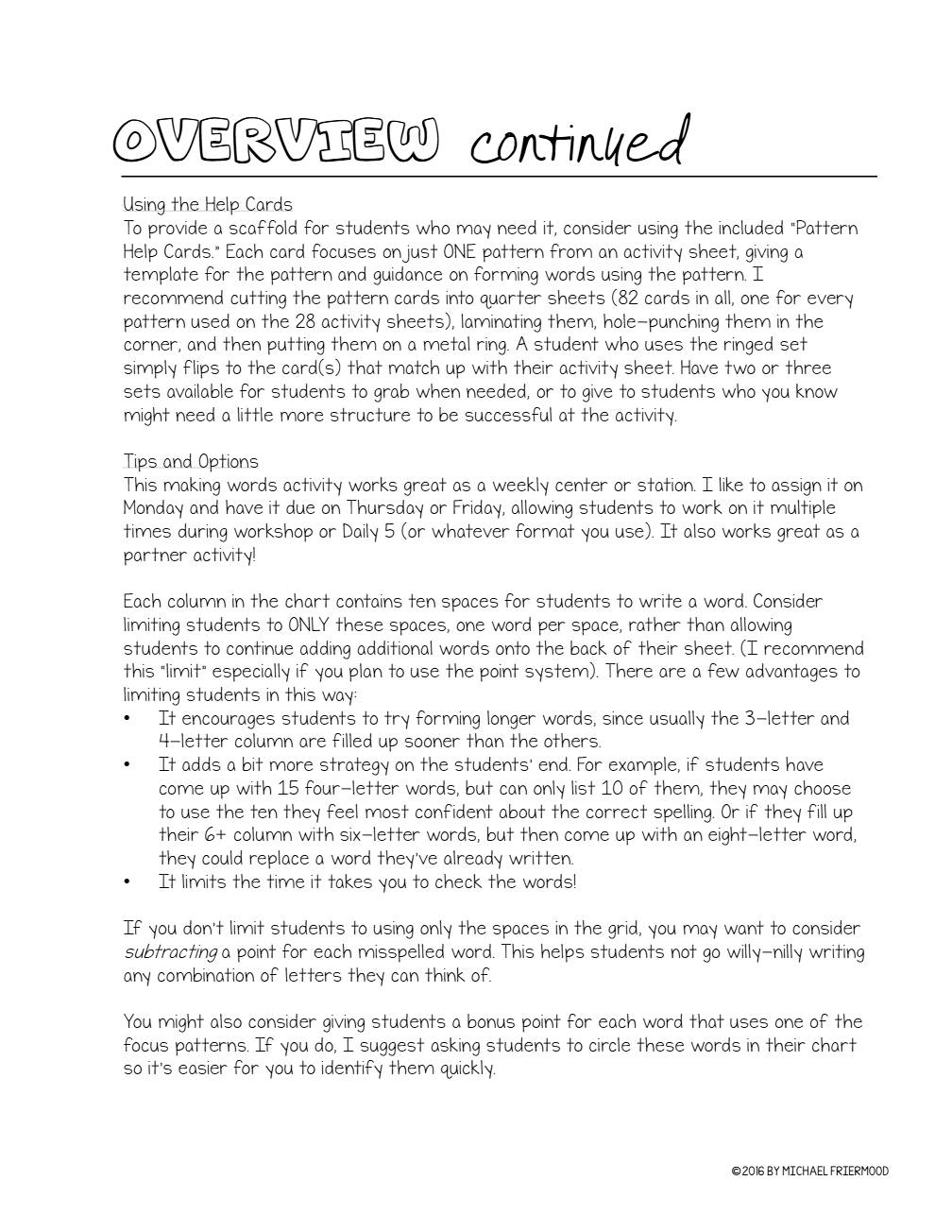 OVERVIEW continued

Using the Help Cards
To provide a scaffold for students who may need it, consider using the included "Pattern Help Cards." Each card focuses on just ONE pattern from an activity sheet, giving a template for the pattern and guidance on forming words using the pattern. I recommend cutting the pattern cards into quarter sheets (82 cards in all, one for every pattern used on the 28 activity sheets), laminating them, hole-punching them in the corner, and then putting them on a metal ring. A student who uses the ringed set simply flips to the card(s) that match up with their activity sheet. Have two or three sets available for students to grab when needed, or to give to students who you know might need a little more structure to be successful at the activity.

Tips and Options
This making words activity works great as a weekly center or station. I like to assign it on Monday and have it due on Thursday or Friday, allowing students to work on it multiple times during workshop or Daily 5 (or whatever format you use). It also works great as a partner activity!

Each column in the chart contains ten spaces for students to write a word. Consider limiting students to ONLY these spaces, one word per space, rather than allowing students to continue adding additional words onto the back of their sheet. (I recommend this "limit" especially if you plan to use the point system). There are a few advantages to limiting students in this way:
• It encourages students to try forming longer words, since usually the 3-letter and 4-letter column are filled up sooner than the others.
• It adds a bit more strategy on the students' end. For example, if students have come up with 15 four-letter words, but can only list 10 of them, they may choose to use the ten they feel most confident about the correct spelling. Or if they fill up their 6+ column with six-letter words, but then come up with an eight-letter word, they could replace a word they've already written.
• It limits the time it takes you to check the words!

If you don't limit students to using only the spaces in the grid, you may want to consider subtracting a point for each misspelled word. This helps students not go willy-nilly writing any combination of letters they can think of.

You might also consider giving students a bonus point for each word that uses one of the focus patterns. If you do, I suggest asking students to circle these words in their chart so it's easier for you to identify them quickly.

©2016 BY MICHAEL FRIERMOOD